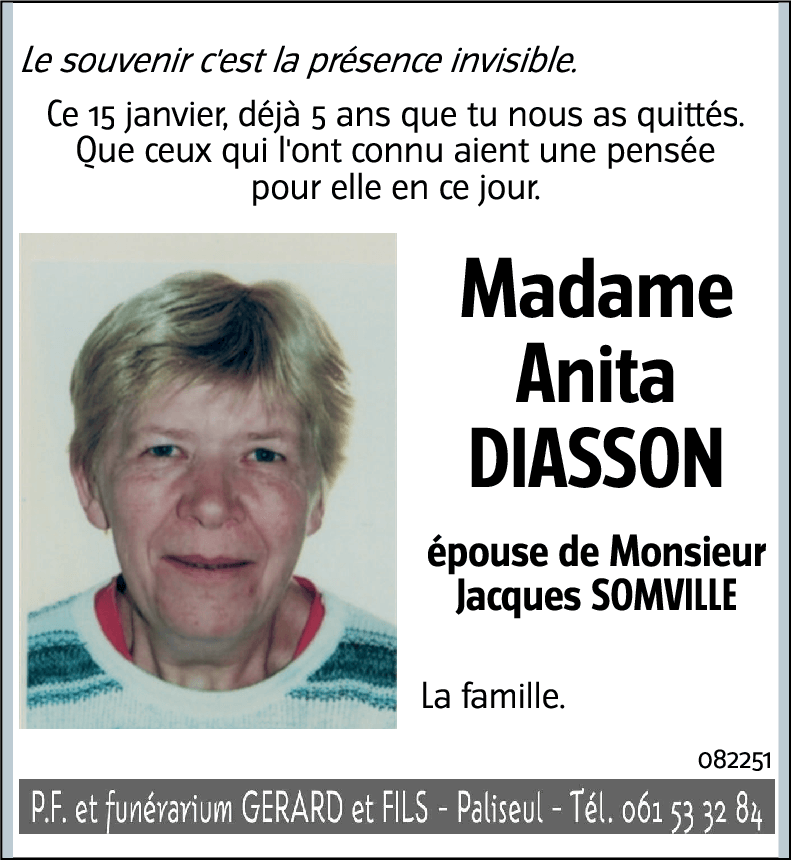 Le souvenir c'est la présence invisible.

Ce 15 janvier, déjà 5 ans que tu nous as quittés. Que ceux qui l'ont connu aient une pensée pour elle en ce jour.

Madame
Anita
DIASSON

épouse de Monsieur
Jacques SOMVILLE

La famille.

082251

P.F. et funérarium GERARD et FILS - Paliseul - Tél. 061 53 32 84